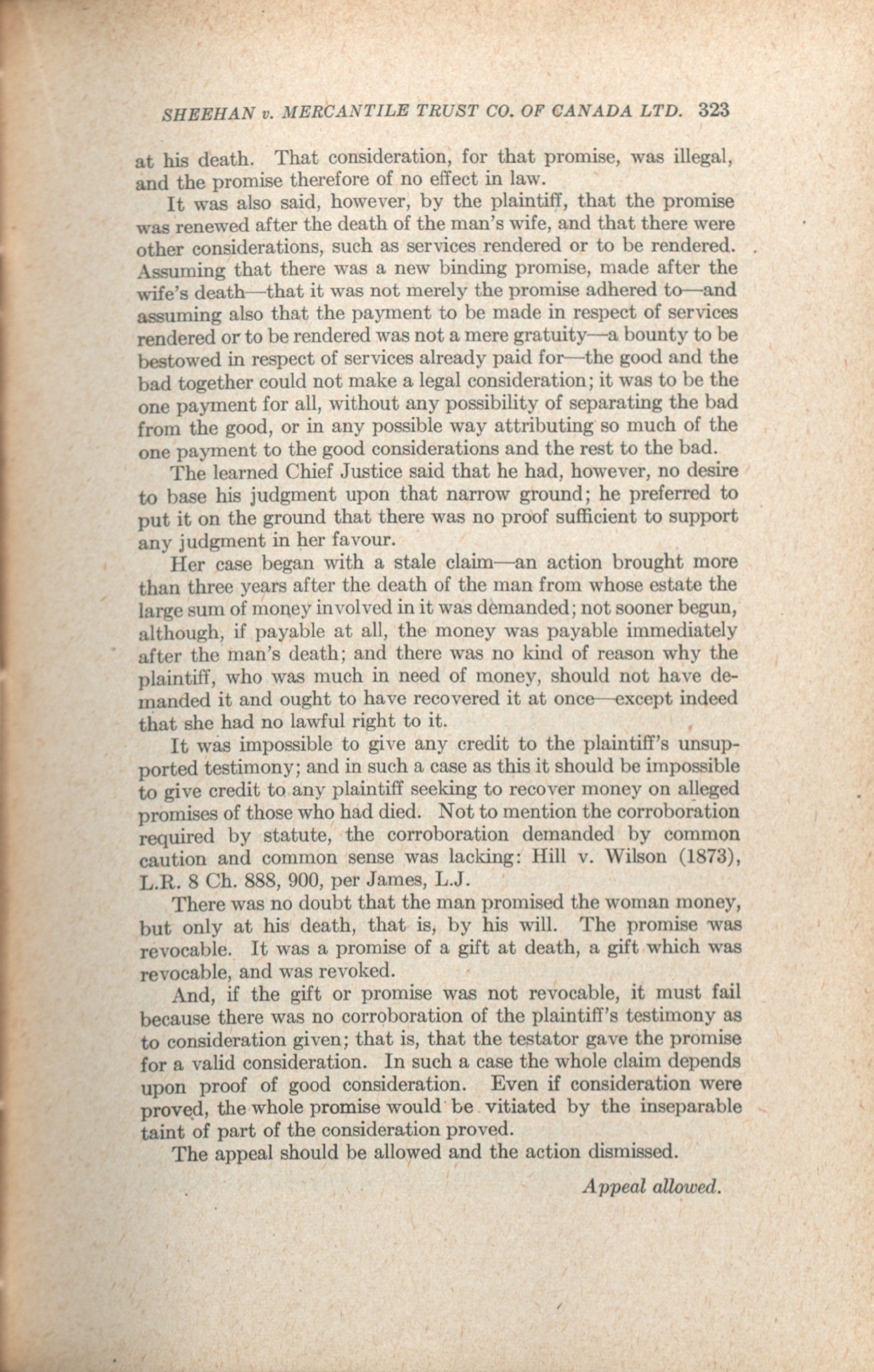 SHEEHAN v. MERCANTILE TRUST CO. OF CANADA LTD. 323

at his death. That consideration, for that promise, was illegal, and the promise therefore of no effect in law.

It was also said, however, by the plaintiff, that the promise was renewed after the death of the man's wife, and that there were other considerations, such as services rendered or to be rendered. Assuming that there was a new binding promise, made after the wife's death—that it was not merely the promise adhered to—and assuming also that the payment to be made in respect of services rendered or to be rendered was not a mere gratuity—a bounty to be bestowed in respect of services already paid for—the good and the bad together could not make a legal consideration; it was to be the one payment for all, without any possibility of separating the bad from the good, or in any possible way attributing so much of the one payment to the good considerations and the rest to the bad.

The learned Chief Justice said that he had, however, no desire to base his judgment upon that narrow ground; he preferred to put it on the ground that there was no proof sufficient to support any judgment in her favour.

Her case began with a stale claim—an action brought more than three years after the death of the man from whose estate the large sum of money involved in it was demanded; not sooner begun, although, if payable at all, the money was payable immediately after the man's death; and there was no kind of reason why the plaintiff, who was much in need of money, should not have demanded it and ought to have recovered it at once—except indeed that she had no lawful right to it.

It was impossible to give any credit to the plaintiff's unsupported testimony; and in such a case as this it should be impossible to give credit to any plaintiff seeking to recover money on alleged promises of those who had died. Not to mention the corroboration required by statute, the corroboration demanded by common caution and common sense was lacking: Hill v. Wilson (1873), L.R. 8 Ch. 888, 900, per James, L.J.

There was no doubt that the man promised the woman money, but only at his death, that is, by his will. The promise was revocable. It was a promise of a gift at death, a gift which was revocable, and was revoked.

And, if the gift or promise was not revocable, it must fail because there was no corroboration of the plaintiff's testimony as to consideration given; that is, that the testator gave the promise for a valid consideration. In such a case the whole claim depends upon proof of good consideration. Even if consideration were proved, the whole promise would be vitiated by the inseparable taint of part of the consideration proved.

The appeal should be allowed and the action dismissed.

Appeal allowed.